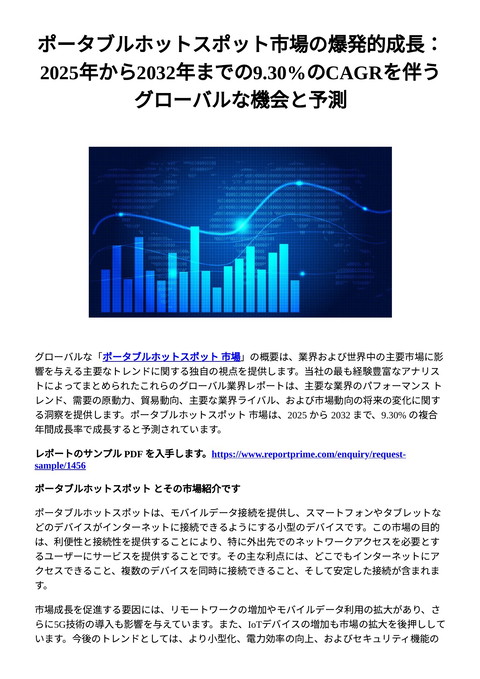 ポータブルホットスポット市場の爆発的成長：2025年から2032年までの9.30%のCAGRを伴うグローバルな機会と予測

グローバルな「ポータブルホットスポット 市場」の概要は、業界および世界中の主要市場に影響を与える主要なトレンドに関する独自の視点を提供します。当社の最も経験豊富なアナリストによってまとめられたこれらのグローバル業界レポートは、主要な業界のパフォーマンス トレンド、需要の原動力、貿易動向、主要な業界ライバル、および市場動向の将来の変化に関する洞察を提供します。ポータブルホットスポット 市場は、2025 から 2032 まで、9.30% の複合年間成長率で成長すると予測されています。

レポートのサンプル PDF を入手します。https://www.reportprime.com/enquiry/request-sample/1456

ポータブルホットスポット とその市場紹介です

ポータブルホットスポットは、モバイルデータ接続を提供し、スマートフォンやタブレットなどのデバイスがインターネットに接続できるようにする小型のデバイスです。この市場の目的は、利便性と接続性を提供することにより、特に外出先でのネットワークアクセスを必要とするユーザーにサービスを提供することです。その主な利点には、どこでもインターネットにアクセスできること、複数のデバイスを同時に接続できること、そして安定した接続が含まれます。

市場成長を促進する要因には、リモートワークの増加やモバイルデータ利用の拡大があり、さらに5G技術の導入も影響を与えています。また、IoTデバイスの増加も市場の拡大を後押ししています。今後のトレンドとしては、より小型化、電力効率の向上、およびセキュリティ機能の